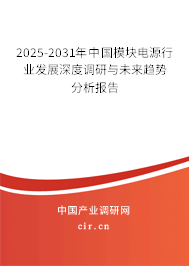 2025-2031年中国模块电源行业发展深度调研与未来趋势分析报告

中国产业调研网

cir.cn